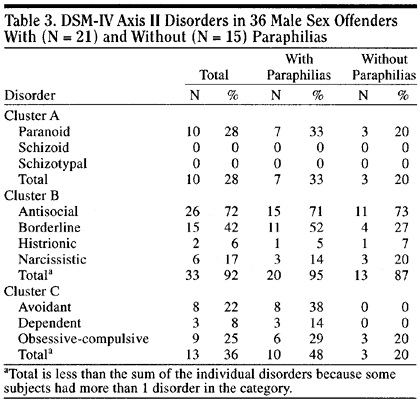 Table 3. DSM-IV Axis II Disorders in 36 Male Sex Offenders With (N = 21) and Without (N = 15) Paraphilias

| Disorder | Total N | Total % | With Paraphilias N | With Paraphilias % | Without Paraphilias N | Without Paraphilias % |
|---|---|---|---|---|---|---|
| Cluster A | | | | | | |
| Paranoid | 10 | 28 | 7 | 33 | 3 | 20 |
| Schizoid | 0 | 0 | 0 | 0 | 0 | 0 |
| Schizotypal | 0 | 0 | 0 | 0 | 0 | 0 |
| Total | 10 | 28 | 7 | 33 | 3 | 20 |
| Cluster B | | | | | | |
| Antisocial | 26 | 72 | 15 | 71 | 11 | 73 |
| Borderline | 15 | 42 | 11 | 52 | 4 | 27 |
| Histrionic | 2 | 6 | 1 | 5 | 1 | 7 |
| Narcissistic | 6 | 17 | 3 | 14 | 3 | 20 |
| Total$^a$ | 33 | 92 | 20 | 95 | 13 | 87 |
| Cluster C | | | | | | |
| Avoidant | 8 | 22 | 8 | 38 | 0 | 0 |
| Dependent | 3 | 8 | 3 | 14 | 0 | 0 |
| Obsessive-compulsive | 9 | 25 | 6 | 29 | 3 | 20 |
| Total$^a$ | 13 | 36 | 10 | 48 | 3 | 20 |

$^a$Total is less than the sum of the individual disorders because some subjects had more than 1 disorder in the category.